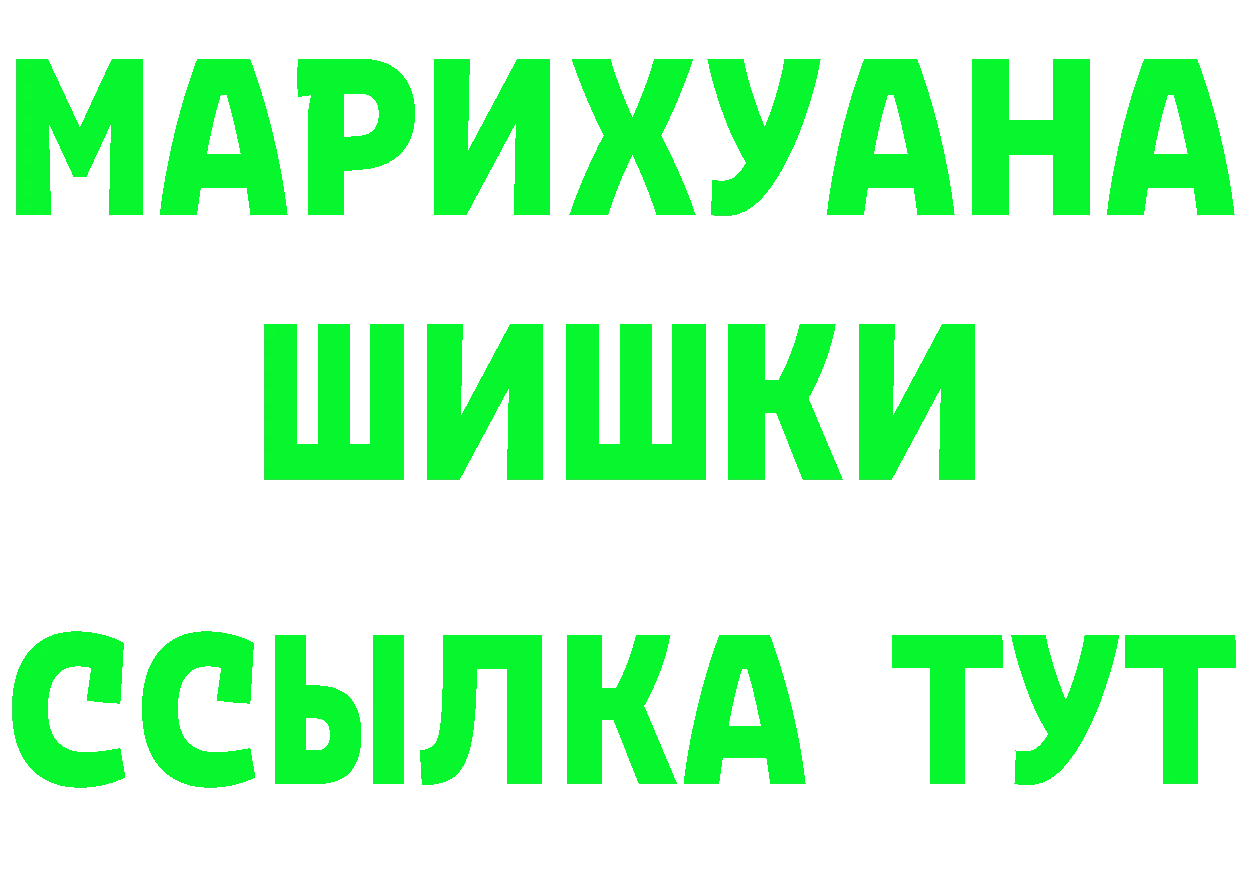 МАРИХУАНА
ШИШКИ
ССЫЛКА ТУТ